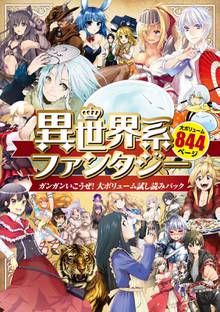 異世界系ファンタジー

大ボリューム
844
ページ

ガンガンいこうぜ! 大ボリューム試し読みパック